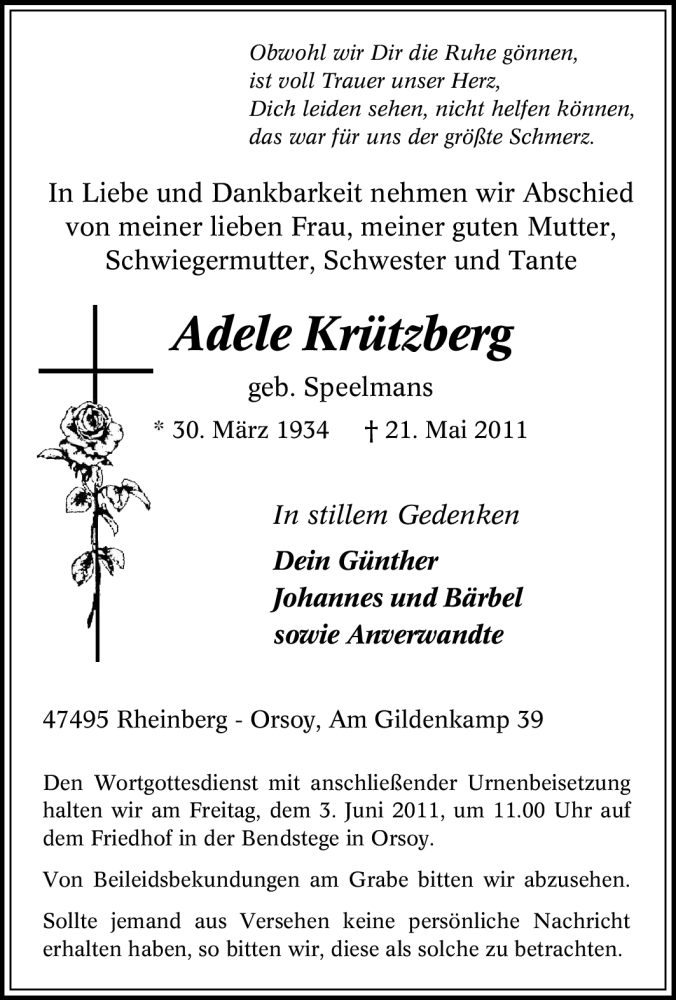 Obwohl wir Dir die Ruhe gönnen,
ist voll Trauer unser Herz,
Dich leiden sehen, nicht helfen können,
das war für uns der größte Schmerz.

In Liebe und Dankbarkeit nehmen wir Abschied von meiner lieben Frau, meiner guten Mutter, Schwiegermutter, Schwester und Tante

Adele Krützberg

geb. Speelmans

* 30. März 1934 † 21. Mai 2011

In stillem Gedenken

Dein Günther
Johannes und Bärbel
sowie Anverwandte

47495 Rheinberg - Orsoy, Am Gildenkamp 39

Den Wortgottesdienst mit anschließender Urnenbeisetzung halten wir am Freitag, dem 3. Juni 2011, um 11.00 Uhr auf dem Friedhof in der Bendstege in Orsoy.

Von Beileidsbekundungen am Grabe bitten wir abzusehen.

Sollte jemand aus Versehen keine persönliche Nachricht erhalten haben, so bitten wir, diese als solche zu betrachten.